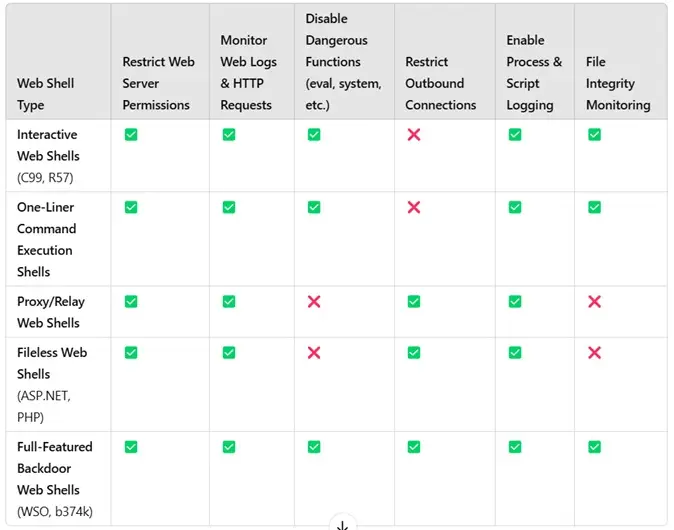 | Web Shell Type | Restrict Web Server Permissions | Monitor Web Logs & HTTP Requests | Disable Dangerous Functions (eval, system, etc.) | Restrict Outbound Connections | Enable Process & Script Logging | File Integrity Monitoring |
|---|---|---|---|---|---|---|
| Interactive Web Shells (C99, R57) | ✅ | ✅ | ✅ | ❌ | ✅ | ✅ |
| One-Liner Command Execution Shells | ✅ | ✅ | ✅ | ❌ | ✅ | ✅ |
| Proxy/Relay Web Shells | ✅ | ✅ | ❌ | ✅ | ✅ | ❌ |
| Fileless Web Shells (ASP.NET, PHP) | ✅ | ✅ | ❌ | ✅ | ✅ | ❌ |
| Full-Featured Backdoor Web Shells (WSO, b374k) | ✅ | ✅ | ✅ | ✅ | ✅ | ✅ |